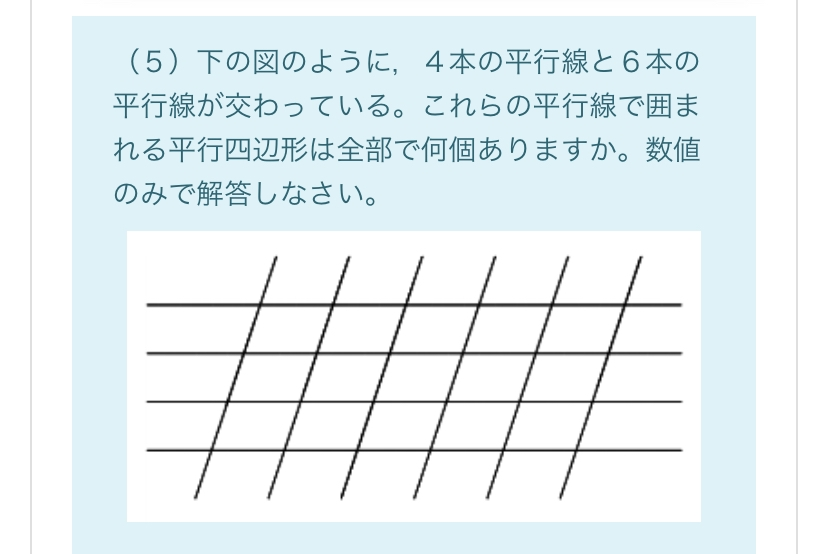 （5）下の図のように，４本の平行線と６本の平行線が交わっている。これらの平行線で囲まれる平行四辺形は全部で何個ありますか。数値のみで解答しなさい。